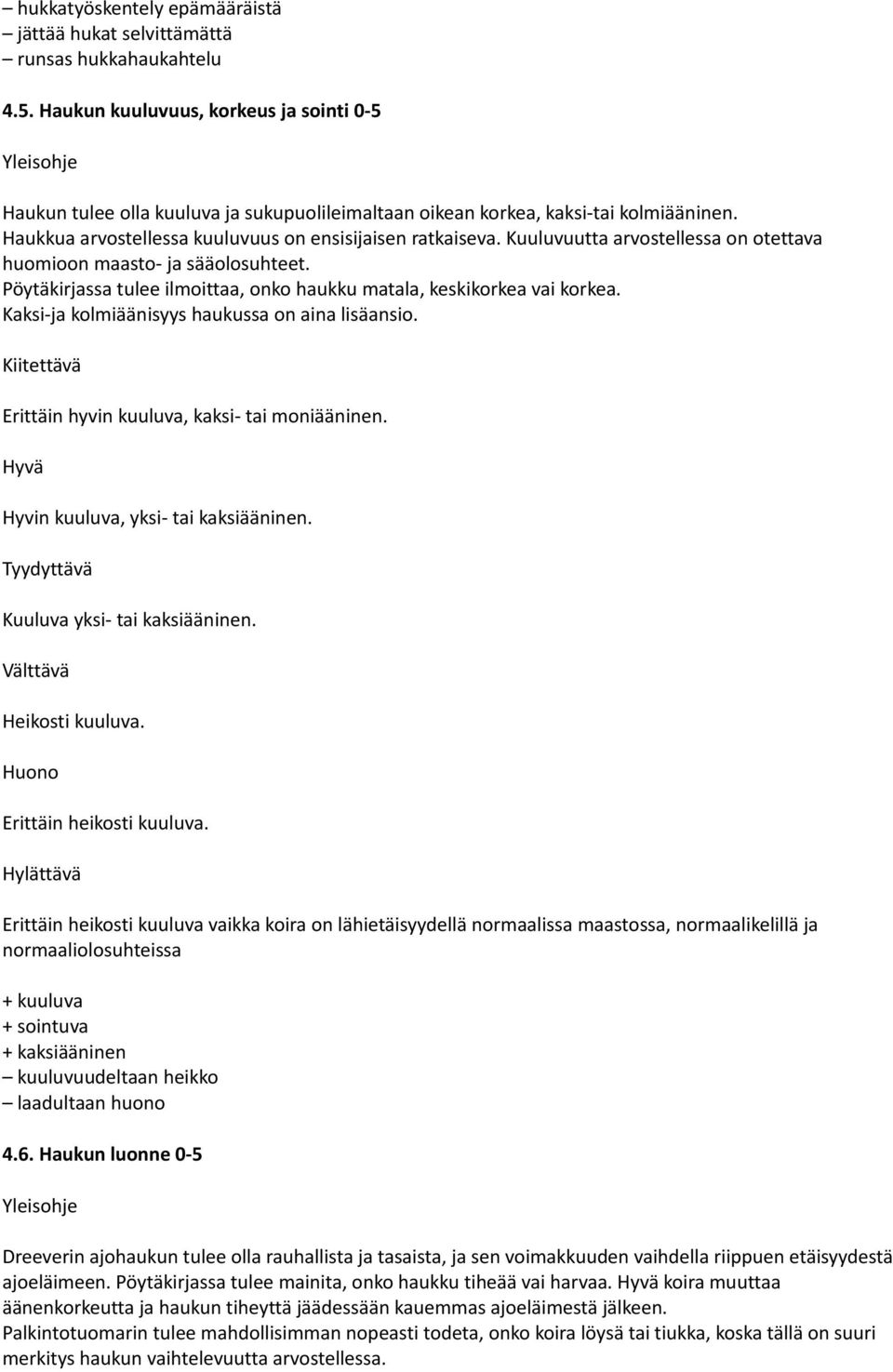 – hukkatyöskentely epämääräistä
– jättää hukat selvittämättä
– runsas hukkahaukahtelu

4.5. Haukun kuuluvuus, korkeus ja sointi 0-5

Yleisohje

Haukun tulee olla kuuluva ja sukupuolileimaltaan oikean korkea, kaksi-tai kolmiääninen. Haukkua arvostellessa kuuluvuus on ensisijaisen ratkaiseva. Kuuluvuutta arvostellessa on otettava huomioon maasto- ja sääolosuhteet.
Pöytäkirjassa tulee ilmoittaa, onko haukku matala, keskikorkea vai korkea.
Kaksi-ja kolmiäänisyys haukussa on aina lisäansio.

Kiitettävä

Erittäin hyvin kuuluva, kaksi- tai moniääninen.

Hyvä

Hyvin kuuluva, yksi- tai kaksiääninen.

Tyydyttävä

Kuuluva yksi- tai kaksiääninen.

Välttävä

Heikosti kuuluva.

Huono

Erittäin heikosti kuuluva.

Hylättävä

Erittäin heikosti kuuluva vaikka koira on lähietäisyydellä normaalissa maastossa, normaalikelillä ja normaaliolosuhteissa

+ kuuluva
+ sointuva
+ kaksiääninen
– kuuluvuudeltaan heikko
– laadultaan huono

4.6. Haukun luonne 0-5

Yleisohje

Dreeverin ajohaukun tulee olla rauhallista ja tasaista, ja sen voimakkuuden vaihdella riippuen etäisyydestä ajoeläimeen. Pöytäkirjassa tulee mainita, onko haukku tiheää vai harvaa. Hyvä koira muuttaa äänenkorkeutta ja haukun tiheyttä jäädessään kauemmas ajoeläimestä jälkeen.
Palkintotuomarin tulee mahdollisimman nopeasti todeta, onko koira löysä tai tiukka, koska tällä on suuri merkitys haukun vaihtelevuutta arvostellessa.